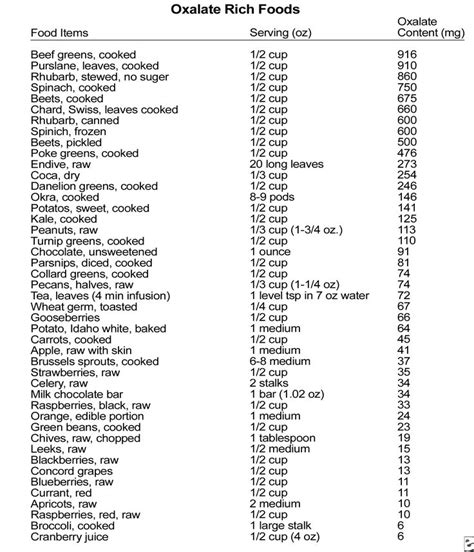 Oxalate Rich Foods

| Food Items | Serving (oz) | Oxalate Content (mg) |
|---|---|---|
| Beef greens, cooked | 1/2 cup | 916 |
| Purslane, leaves, cooked | 1/2 cup | 910 |
| Rhubarb, stewed, no suger | 1/2 cup | 860 |
| Spinach, cooked | 1/2 cup | 750 |
| Beets, cooked | 1/2 cup | 675 |
| Chard, Swiss, leaves cooked | 1/2 cup | 660 |
| Rhubarb, canned | 1/2 cup | 600 |
| Spinich, frozen | 1/2 cup | 600 |
| Beets, pickled | 1/2 cup | 500 |
| Poke greens, cooked | 1/2 cup | 476 |
| Endive, raw | 20 long leaves | 273 |
| Coca, dry | 1/3 cup | 254 |
| Danelion greens, cooked | 1/2 cup | 246 |
| Okra, cooked | 8-9 pods | 146 |
| Potatos, sweet, cooked | 1/2 cup | 141 |
| Kale, cooked | 1/2 cup | 125 |
| Peanuts, raw | 1/3 cup (1-3/4 oz.) | 113 |
| Turnip greens, cooked | 1/2 cup | 110 |
| Chocolate, unsweetened | 1 ounce | 91 |
| Parsnips, diced, cooked | 1/2 cup | 81 |
| Collard greens, cooked | 1/2 cup | 74 |
| Pecans, halves, raw | 1/3 cup (1-1/4 oz) | 74 |
| Tea, leaves (4 min infusion) | 1 level tsp in 7 oz water | 72 |
| Wheat germ, toasted | 1/4 cup | 67 |
| Gooseberries | 1/2 cup | 66 |
| Potato, Idaho white, baked | 1 medium | 64 |
| Carrots, cooked | 1/2 cup | 45 |
| Apple, raw with skin | 1 medium | 41 |
| Brussels sprouts, cooked | 6-8 medium | 37 |
| Strawberries, raw | 1/2 cup | 35 |
| Celery, raw | 2 stalks | 34 |
| Milk chocolate bar | 1 bar (1.02 oz) | 34 |
| Raspberries, black, raw | 1/2 cup | 33 |
| Orange, edible portion | 1 medium | 24 |
| Green beans, cooked | 1/2 cup | 23 |
| Chives, raw, chopped | 1 tablespoon | 19 |
| Leeks, raw | 1/2 medium | 15 |
| Blackberries, raw | 1/2 cup | 13 |
| Concord grapes | 1/2 cup | 13 |
| Blueberries, raw | 1/2 cup | 11 |
| Currant, red | 1/2 cup | 11 |
| Apricots, raw | 2 medium | 10 |
| Raspberries, red, raw | 1/2 cup | 10 |
| Broccoli, cooked | 1 large stalk | 6 |
| Cranberry juice | 1/2 cup (4 oz) | 6 |